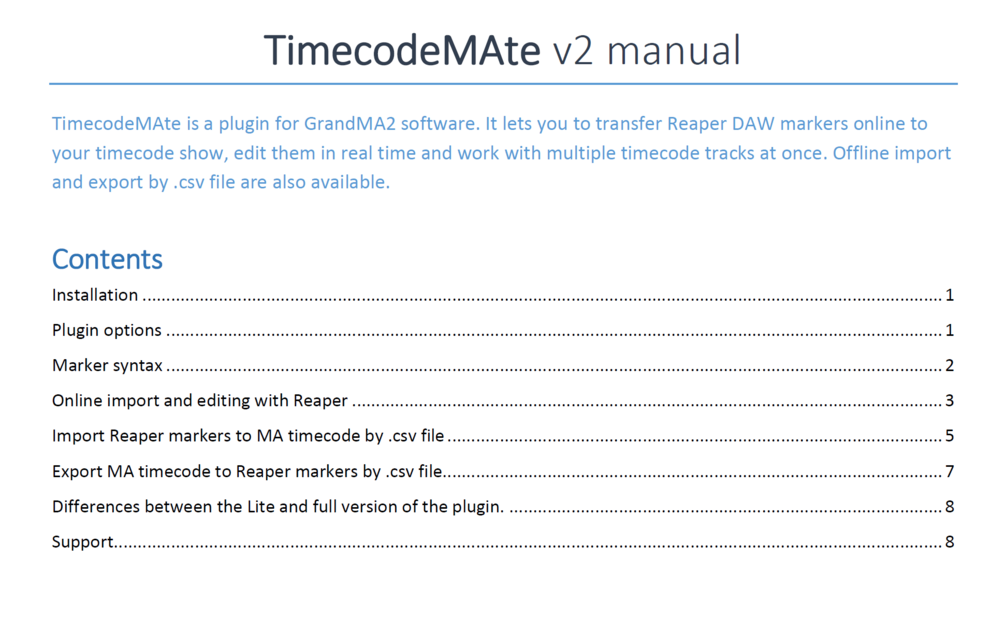 TimecodeMAte v2 manual

TimecodeMAte is a plugin for GrandMA2 software. It lets you to transfer Reaper DAW markers online to your timecode show, edit them in real time and work with multiple timecode tracks at once. Offline import and export by .csv file are also available.

Contents

Installation 1

Plugin options 1

Marker syntax 2

Online import and editing with Reaper 3

Import Reaper markers to MA timecode by .csv file 5

Export MA timecode to Reaper markers by .csv file 7

Differences between the Lite and full version of the plugin. 8

Support 8